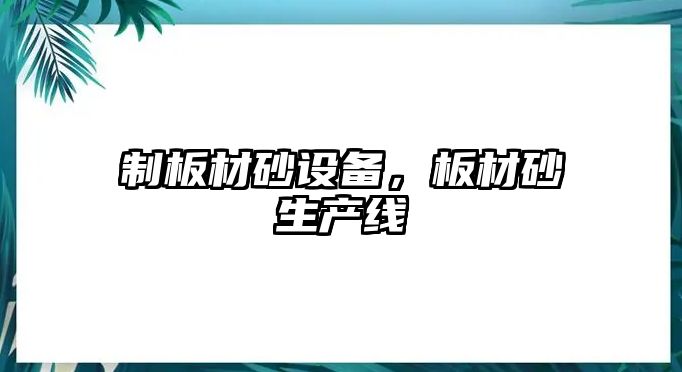 制板材砂设备，板材砂生产线